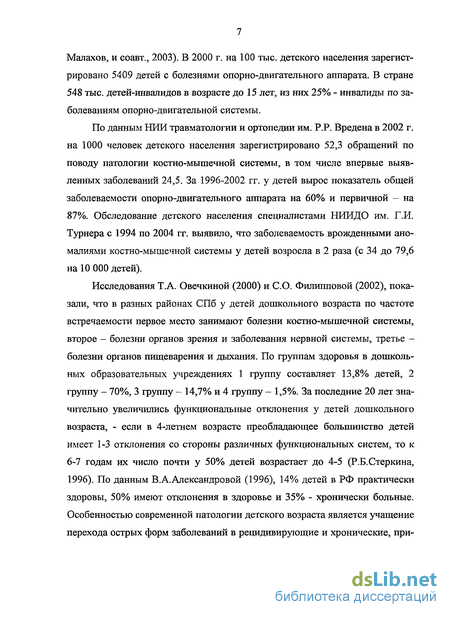 7

Малахов, и соавт., 2003). В 2000 г. на 100 тыс. детского населения зарегистрировано 5409 детей с болезнями опорно-двигательного аппарата. В стране 548 тыс. детей-инвалидов в возрасте до 15 лет, из них 25% - инвалиды по заболеваниям опорно-двигательной системы.

По данным НИИ травматологии и ортопедии им. Р.Р. Вредена в 2002 г. на 1000 человек детского населения зарегистрировано 52,3 обращений по поводу патологии костно-мышечной системы, в том числе впервые выявленных заболеваний 24,5. За 1996-2002 гг. у детей вырос показатель общей заболеваемости опорно-двигательного аппарата на 60% и первичной – на 87%. Обследование детского населения специалистами НИИДО им. Г.И. Турнера с 1994 по 2004 гг. выявило, что заболеваемость врожденными аномалиями костно-мышечной системы у детей возросла в 2 раза (с 34 до 79,6 на 10 000 детей).

Исследования Т.А. Овечкиной (2000) и С.О. Филипповой (2002), показали, что в разных районах СПб у детей дошкольного возраста по частоте встречаемости первое место занимают болезни костно-мышечной системы, второе – болезни органов зрения и заболевания нервной системы, третье – болезни органов пищеварения и дыхания. По группам здоровья в дошкольных образовательных учреждениях 1 группу составляет 13,8% детей, 2 группу – 70%, 3 группу – 14,7% и 4 группу – 1,5%. За последние 20 лет значительно увеличились функциональные отклонения у детей дошкольного возраста, - если в 4-летнем возрасте преобладающее большинство детей имеет 1-3 отклонения со стороны различных функциональных систем, то к 6-7 годам их число почти у 50% детей возрастает до 4-5 (Р.Б.Стеркина, 1996). По данным В.А.Александровой (1996), 14% детей в РФ практически здоровы, 50% имеют отклонения в здоровье и 35% - хронически больные. Особенностью современной патологии детского возраста является учащение перехода острых форм заболеваний в рецидивирующие и хронические, при-

dsLib.net
библиотека диссертаций